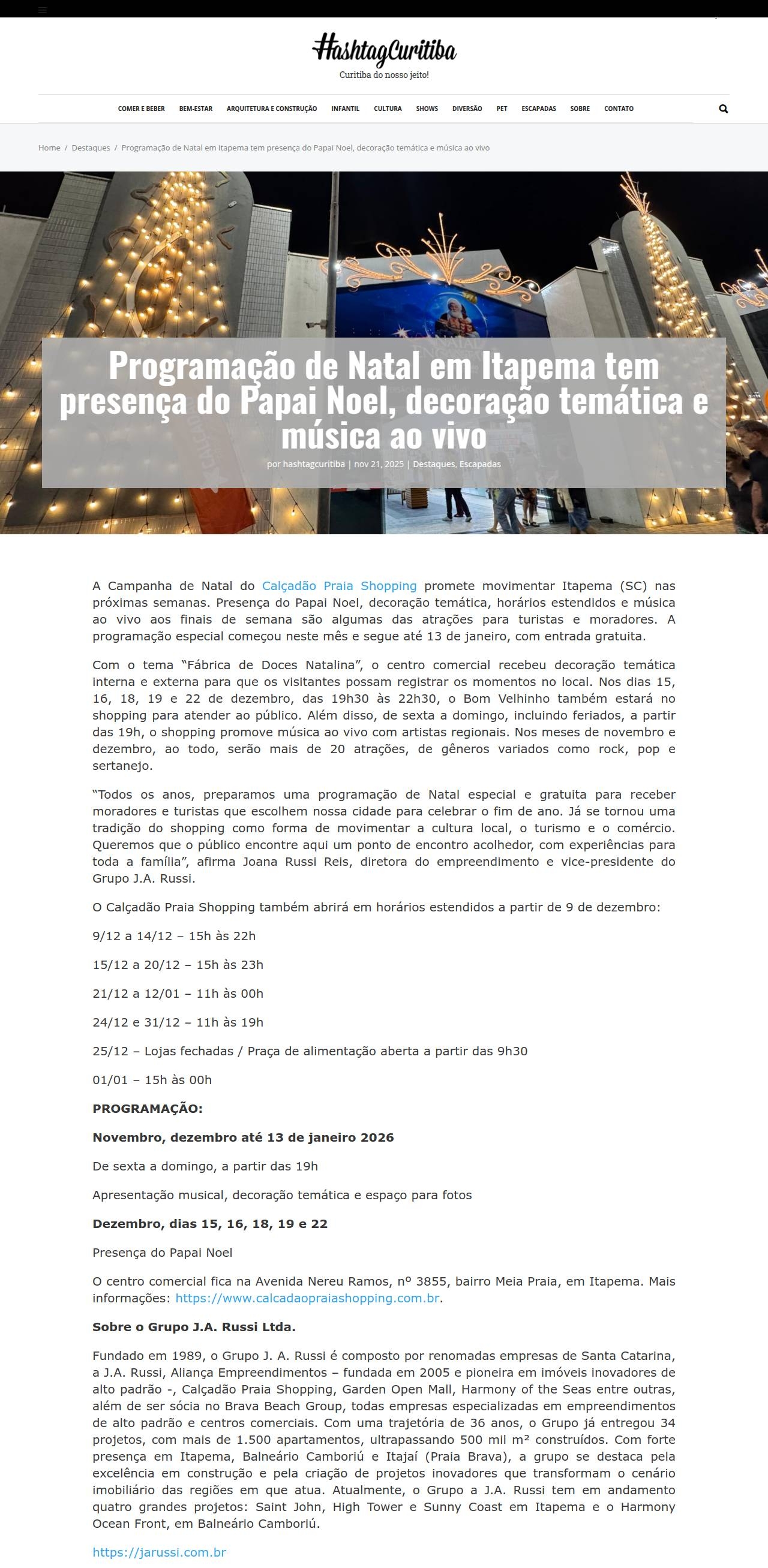 HashtagCuritiba
Curitiba do nosso jeito!

COMER E BEBER BEM-ESTAR ARQUITETURA E CONSTRUÇÃO INFANTIL CULTURA SHOWS DIVERSÃO PET ESCAPADAS SOBRE CONTATO

Home / Destaques / Programação de Natal em Itapema tem presença do Papai Noel, decoração temática e música ao vivo

Programação de Natal em Itapema tem presença do Papai Noel, decoração temática e música ao vivo

por hashtagcuritiba | nov 21, 2025 | Destaques, Escapadas

A Campanha de Natal do Calçadão Praia Shopping promete movimentar Itapema (SC) nas próximas semanas. Presença do Papai Noel, decoração temática, horários estendidos e música ao vivo aos finais de semana são algumas das atrações para turistas e moradores. A programação especial começou neste mês e segue até 13 de janeiro, com entrada gratuita.

Com o tema “Fábrica de Doces Natalina”, o centro comercial recebeu decoração temática interna e externa para que os visitantes possam registrar os momentos no local. Nos dias 15, 16, 18, 19 e 22 de dezembro, das 19h30 às 22h30, o Bom Velhinho também estará no shopping para atender ao público. Além disso, de sexta a domingo, incluindo feriados, a partir das 19h, o shopping promove música ao vivo com artistas regionais. Nos meses de novembro e dezembro, ao todo, serão mais de 20 atrações, de gêneros variados como rock, pop e sertanejo.

“Todos os anos, preparamos uma programação de Natal especial e gratuita para receber moradores e turistas que escolhem nossa cidade para celebrar o fim de ano. Já se tornou uma tradição do shopping como forma de movimentar a cultura local, o turismo e o comércio. Queremos que o público encontre aqui um ponto de encontro acolhedor, com experiências para toda a família”, afirma Joana Russi Reis, diretora do empreendimento e vice-presidente do Grupo J.A. Russi.

O Calçadão Praia Shopping também abrirá em horários estendidos a partir de 9 de dezembro:

9/12 a 14/12 – 15h às 22h

15/12 a 20/12 – 15h às 23h

21/12 a 12/01 – 11h às 00h

24/12 e 31/12 – 11h às 19h

25/12 – Lojas fechadas / Praça de alimentação aberta a partir das 9h30

01/01 – 15h às 00h

PROGRAMAÇÃO:

Novembro, dezembro até 13 de janeiro 2026

De sexta a domingo, a partir das 19h

Apresentação musical, decoração temática e espaço para fotos

Dezembro, dias 15, 16, 18, 19 e 22

Presença do Papai Noel

O centro comercial fica na Avenida Nereu Ramos, nº 3855, bairro Meia Praia, em Itapema. Mais informações: https://www.calcadaopraiashopping.com.br.

Sobre o Grupo J.A. Russi Ltda.

Fundado em 1989, o Grupo J. A. Russi é composto por renomadas empresas de Santa Catarina, a J.A. Russi, Aliança Empreendimentos – fundada em 2005 e pioneira em imóveis inovadores de alto padrão -, Calçadão Praia Shopping, Garden Open Mall, Harmony of the Seas entre outras, além de ser sócia no Brava Beach Group, todas empresas especializadas em empreendimentos de alto padrão e centros comerciais. Com uma trajetória de 36 anos, o Grupo já entregou 34 projetos, com mais de 1.500 apartamentos, ultrapassando 500 mil m² construídos. Com forte presença em Itapema, Balneário Camboriú e Itajaí (Praia Brava), a grupo se destaca pela excelência em construção e pela criação de projetos inovadores que transformam o cenário imobiliário das regiões em que atua. Atualmente, o Grupo a J.A. Russi tem em andamento quatro grandes projetos: Saint John, High Tower e Sunny Coast em Itapema e o Harmony Ocean Front, em Balneário Camboriú.

https://jarussi.com.br